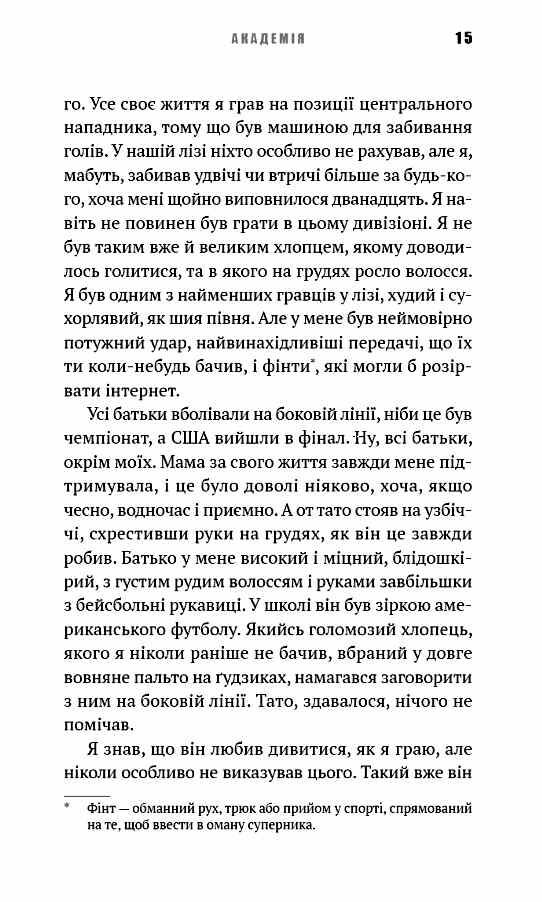 АКАДЕМІЯ 15

го. Усе своє життя я грав на позиції центрального нападника, тому що був машиною для забивання голів. У нашій лізі ніхто особливо не рахував, але я, мабуть, забивав удвічі чи втричі більше за будь-кого, хоча мені щойно виповнилося дванадцять. Я навіть не повинен був грати в цьому дивізіоні. Я не був таким вже й великим хлопцем, якому доводилось голитися, та в якого на грудях росло волосся. Я був одним з найменших гравців у лізі, худий і сухорлявий, як шия півня. Але у мене був неймовірно потужний удар, найвинахідливіші передачі, що їх ти коли-небудь бачив, і фінти*, які могли б розірвати інтернет.

Усі батьки вболівали на боковій лінії, ніби це був чемпіонат, а США вийшли в фінал. Ну, всі батьки, окрім моїх. Мама за свого життя завжди мене підтримувала, і це було доволі ніяково, хоча, якщо чесно, водночас і приємно. А от тато стояв на узбіччі, схрестивши руки на грудях, як він це завжди робив. Батько у мене високий і міцний, блідошкірий, з густим рудим волоссям і руками завбільшки з бейсбольні рукавиці. У школі він був зіркою американського футболу. Якийсь голомозий хлопець, якого я ніколи раніше не бачив, вбраний у довге вовняне пальто на ґудзиках, намагався заговорити з ним на боковій лінії. Тато, здавалося, нічого не помічав.

Я знав, що він любив дивитися, як я граю, але ніколи особливо не виказував цього. Такий вже він

* Фінт — обманний рух, трюк або прийом у спорті, спрямований на те, щоб ввести в оману суперника.